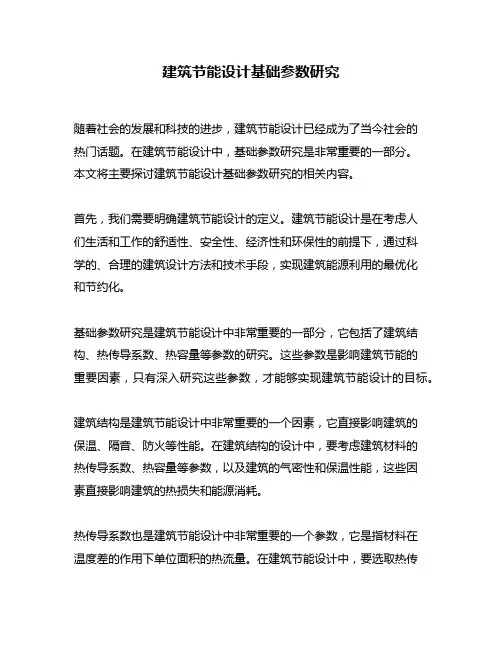 建筑节能设计基础参数研究

随着社会的发展和科技的进步，建筑节能设计已经成为了当今社会的热门话题。在建筑节能设计中，基础参数研究是非常重要的一部分。本文将主要探讨建筑节能设计基础参数研究的相关内容。

首先，我们需要明确建筑节能设计的定义。建筑节能设计是在考虑人们生活和工作的舒适性、安全性、经济性和环保性的前提下，通过科学的、合理的建筑设计方法和技术手段，实现建筑能源利用的最优化和节约化。

基础参数研究是建筑节能设计中非常重要的一部分，它包括了建筑结构、热传导系数、热容量等参数的研究。这些参数是影响建筑节能的重要因素，只有深入研究这些参数，才能够实现建筑节能设计的目标。

建筑结构是建筑节能设计中非常重要的一个因素，它直接影响建筑的保温、隔音、防火等性能。在建筑结构的设计中，要考虑建筑材料的热传导系数、热容量等参数，以及建筑的气密性和保温性能，这些因素直接影响建筑的热损失和能源消耗。

热传导系数也是建筑节能设计中非常重要的一个参数，它是指材料在温度差的作用下单位面积的热流量。在建筑节能设计中，要选取热传